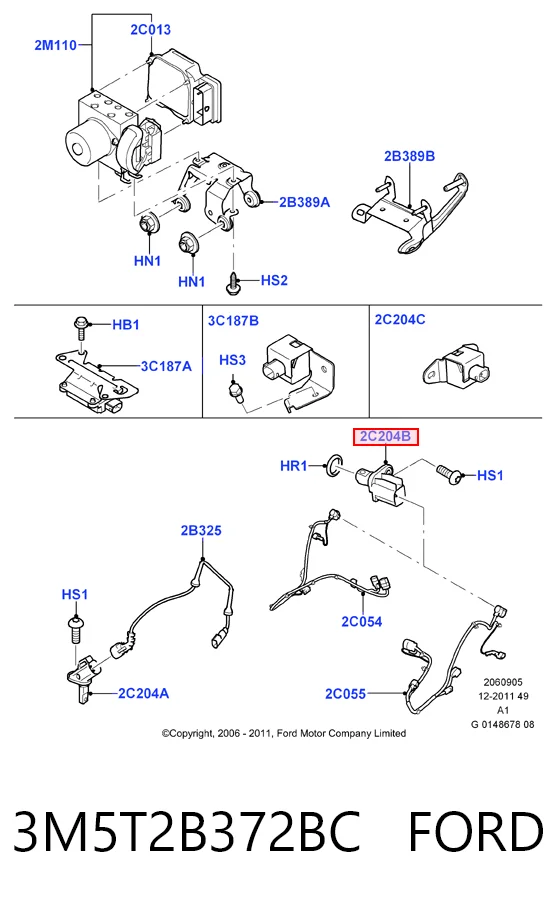 2M110
2C013
2B389B
2B389A
HN1
HN1
HS2

HB1
3C187A
3C187B
HS3
2C204C

2C204B
HR1
HS1
2B325
HS1
2C054
2C204A
2C055
2060905
12-2011 49
A1
G 0148678 08
©Copyright, 2006 - 2011, Ford Motor Company Limited

3M5T2B372BC FORD